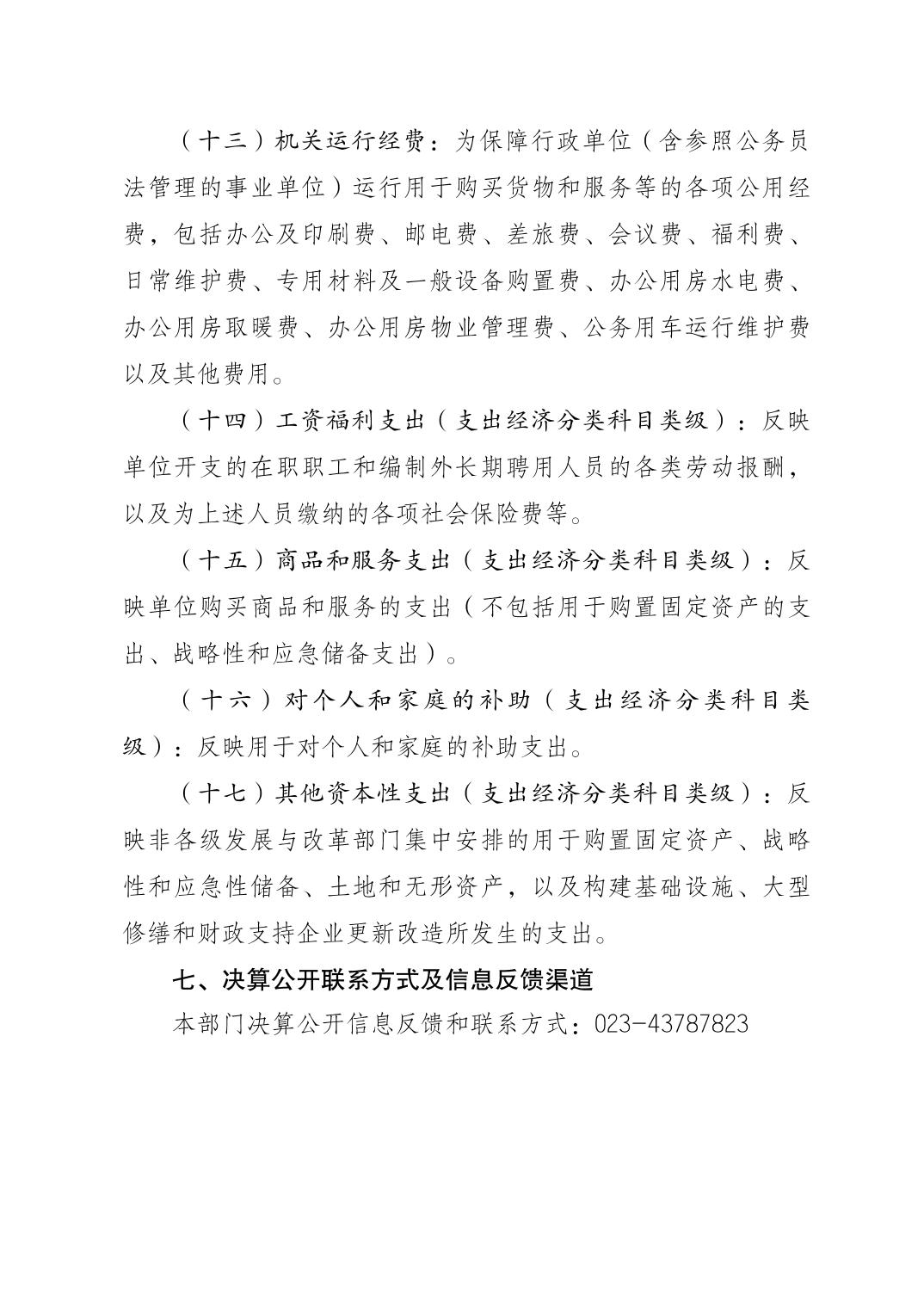 （十三）机关运行经费：为保障行政单位（含参照公务员法管理的事业单位）运行用于购买货物和服务等的各项公用经费，包括办公及印刷费、邮电费、差旅费、会议费、福利费、日常维护费、专用材料及一般设备购置费、办公用房水电费、办公用房取暖费、办公用房物业管理费、公务用车运行维护费以及其他费用。

（十四）工资福利支出（支出经济分类科目类级）：反映单位开支的在职职工和编制外长期聘用人员的各类劳动报酬，以及为上述人员缴纳的各项社会保险费等。

（十五）商品和服务支出（支出经济分类科目类级）：反映单位购买商品和服务的支出（不包括用于购置固定资产的支出、战略性和应急储备支出）。

（十六）对个人和家庭的补助（支出经济分类科目类级）：反映用于对个人和家庭的补助支出。

（十七）其他资本性支出（支出经济分类科目类级）：反映非各级发展与改革部门集中安排的用于购置固定资产、战略性和应急性储备、土地和无形资产，以及构建基础设施、大型修缮和财政支持企业更新改造所发生的支出。

七、决算公开联系方式及信息反馈渠道

本部门决算公开信息反馈和联系方式：023-43787823